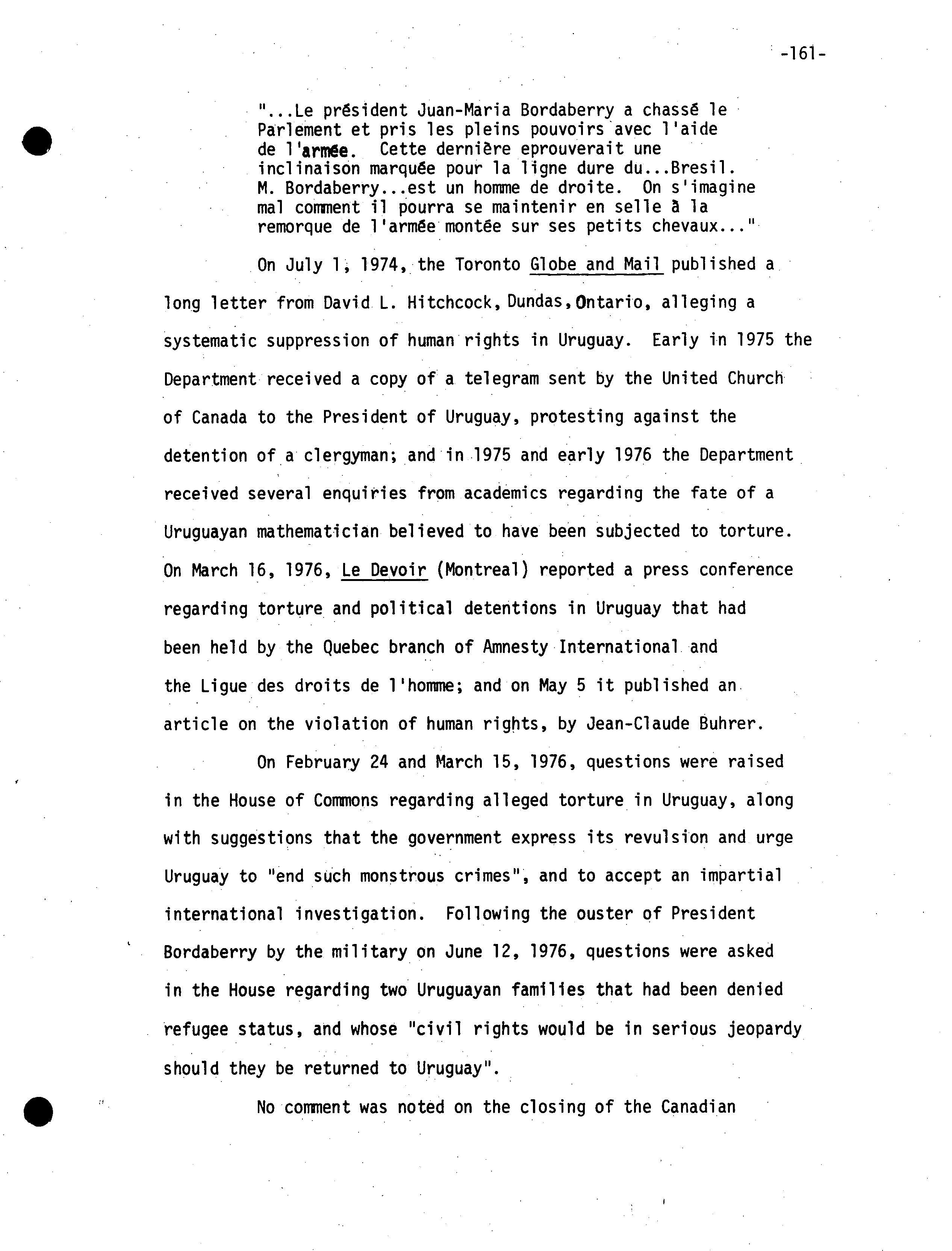 -161-

"...Le président Juan-Maria Bordaberry a chassé le Parlement et pris les pleins pouvoirs avec l'aide de l'armée. Cette dernière eprouverait une inclinaison marquée pour la ligne dure du...Bresil. M. Bordaberry...est un homme de droite. On s'imagine mal comment il pourra se maintenir en selle à la remorque de l'armée montée sur ses petits chevaux..."

On July 1, 1974, the Toronto Globe and Mail published a long letter from David L. Hitchcock, Dundas, Ontario, alleging a systematic suppression of human rights in Uruguay. Early in 1975 the Department received a copy of a telegram sent by the United Church of Canada to the President of Uruguay, protesting against the detention of a clergyman; and in 1975 and early 1976 the Department received several enquiries from academics regarding the fate of a Uruguayan mathematician believed to have been subjected to torture. On March 16, 1976, Le Devoir (Montreal) reported a press conference regarding torture and political detentions in Uruguay that had been held by the Quebec branch of Amnesty International and the Ligue des droits de l'homme; and on May 5 it published an article on the violation of human rights, by Jean-Claude Buhrer.

On February 24 and March 15, 1976, questions were raised in the House of Commons regarding alleged torture in Uruguay, along with suggestions that the government express its revulsion and urge Uruguay to "end such monstrous crimes", and to accept an impartial international investigation. Following the ouster of President Bordaberry by the military on June 12, 1976, questions were asked in the House regarding two Uruguayan families that had been denied refugee status, and whose "civil rights would be in serious jeopardy should they be returned to Uruguay".

No comment was noted on the closing of the Canadian